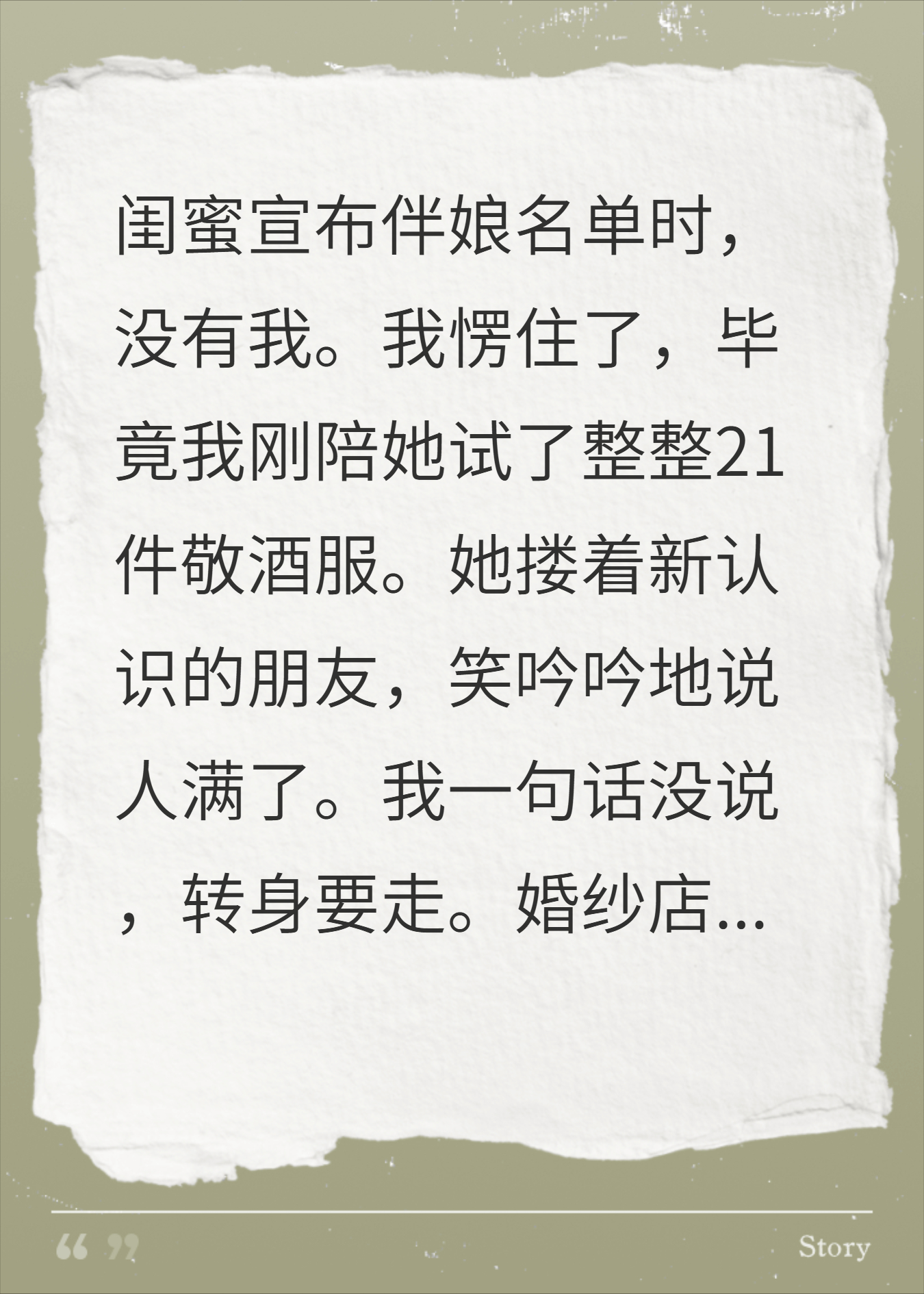 闺蜜宣布伴娘名单时，没有我。我愣住了，毕竟我刚陪她试了整整21件敬酒服。她搂着新认识的朋友，笑吟吟地说人满了。我一句话没说，转身要走。婚纱店...

“ ”

Story